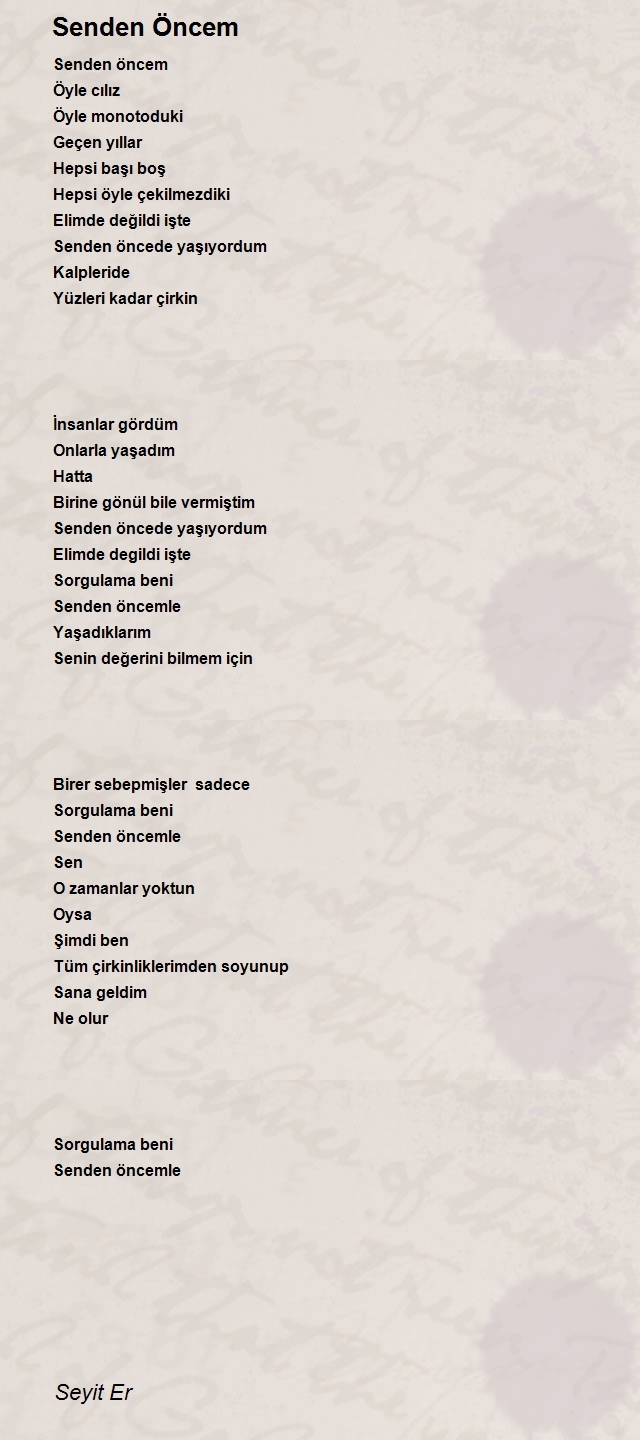 Senden Öncem

Senden öncem
Öyle cılız
Öyle monotoduki
Geçen yıllar
Hepsi başı boş
Hepsi öyle çekilmezdiki
Elimde değildi işte
Senden öncede yaşıyordum
Kalpleride
Yüzleri kadar çirkin

İnsanlar gördüm
Onlarla yaşadım
Hatta
Birine gönül bile vermiştim
Senden öncede yaşıyordum
Elimde degildi işte
Sorgulama beni
Senden öncemle
Yaşadıklarım
Senin değerini bilmem için

Birer sebepmişler sadece
Sorgulama beni
Senden öncemle
Sen
O zamanlar yoktun
Oysa
Şimdi ben
Tüm çirkinliklerimden soyunup
Sana geldim
Ne olur

Sorgulama beni
Senden öncemle

Seyit Er